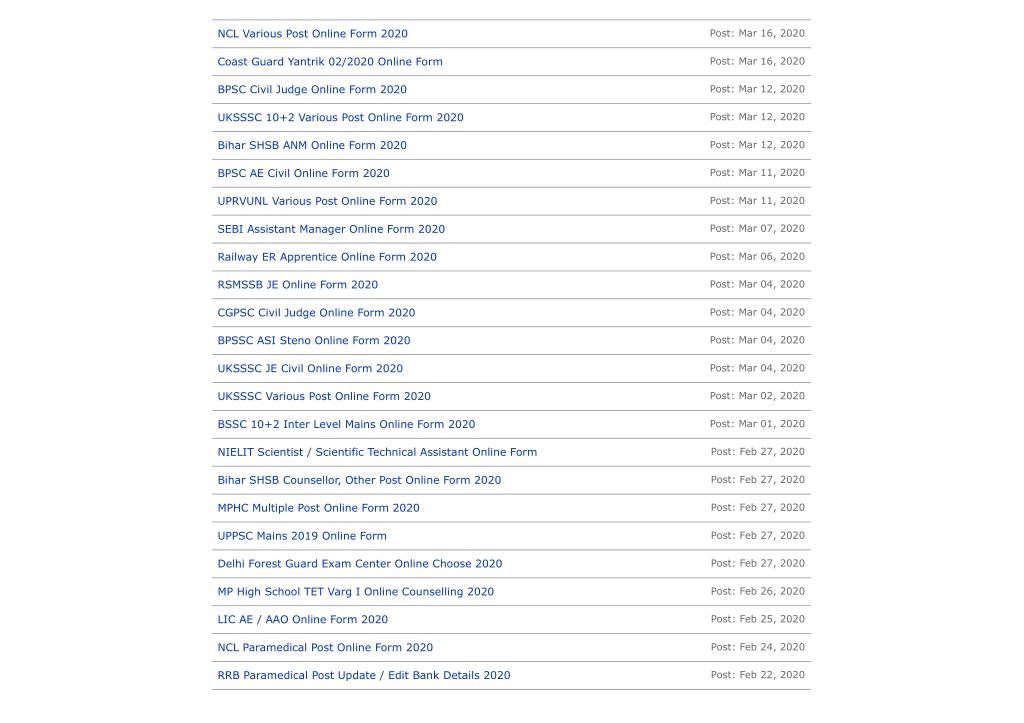 | | |
|---|---|
| NCL Various Post Online Form 2020 | Post: Mar 16, 2020 |
| Coast Guard Yantrik 02/2020 Online Form | Post: Mar 16, 2020 |
| BPSC Civil Judge Online Form 2020 | Post: Mar 12, 2020 |
| UKSSSC 10+2 Various Post Online Form 2020 | Post: Mar 12, 2020 |
| Bihar SHSB ANM Online Form 2020 | Post: Mar 12, 2020 |
| BPSC AE Civil Online Form 2020 | Post: Mar 11, 2020 |
| UPRVUNL Various Post Online Form 2020 | Post: Mar 11, 2020 |
| SEBI Assistant Manager Online Form 2020 | Post: Mar 07, 2020 |
| Railway ER Apprentice Online Form 2020 | Post: Mar 06, 2020 |
| RSMSSB JE Online Form 2020 | Post: Mar 04, 2020 |
| CGPSC Civil Judge Online Form 2020 | Post: Mar 04, 2020 |
| BPSSC ASI Steno Online Form 2020 | Post: Mar 04, 2020 |
| UKSSSC JE Civil Online Form 2020 | Post: Mar 04, 2020 |
| UKSSSC Various Post Online Form 2020 | Post: Mar 02, 2020 |
| BSSC 10+2 Inter Level Mains Online Form 2020 | Post: Mar 01, 2020 |
| NIELIT Scientist / Scientific Technical Assistant Online Form | Post: Feb 27, 2020 |
| Bihar SHSB Counsellor, Other Post Online Form 2020 | Post: Feb 27, 2020 |
| MPHC Multiple Post Online Form 2020 | Post: Feb 27, 2020 |
| UPPSC Mains 2019 Online Form | Post: Feb 27, 2020 |
| Delhi Forest Guard Exam Center Online Choose 2020 | Post: Feb 27, 2020 |
| MP High School TET Varg I Online Counselling 2020 | Post: Feb 26, 2020 |
| LIC AE / AAO Online Form 2020 | Post: Feb 25, 2020 |
| NCL Paramedical Post Online Form 2020 | Post: Feb 24, 2020 |
| RRB Paramedical Post Update / Edit Bank Details 2020 | Post: Feb 22, 2020 |